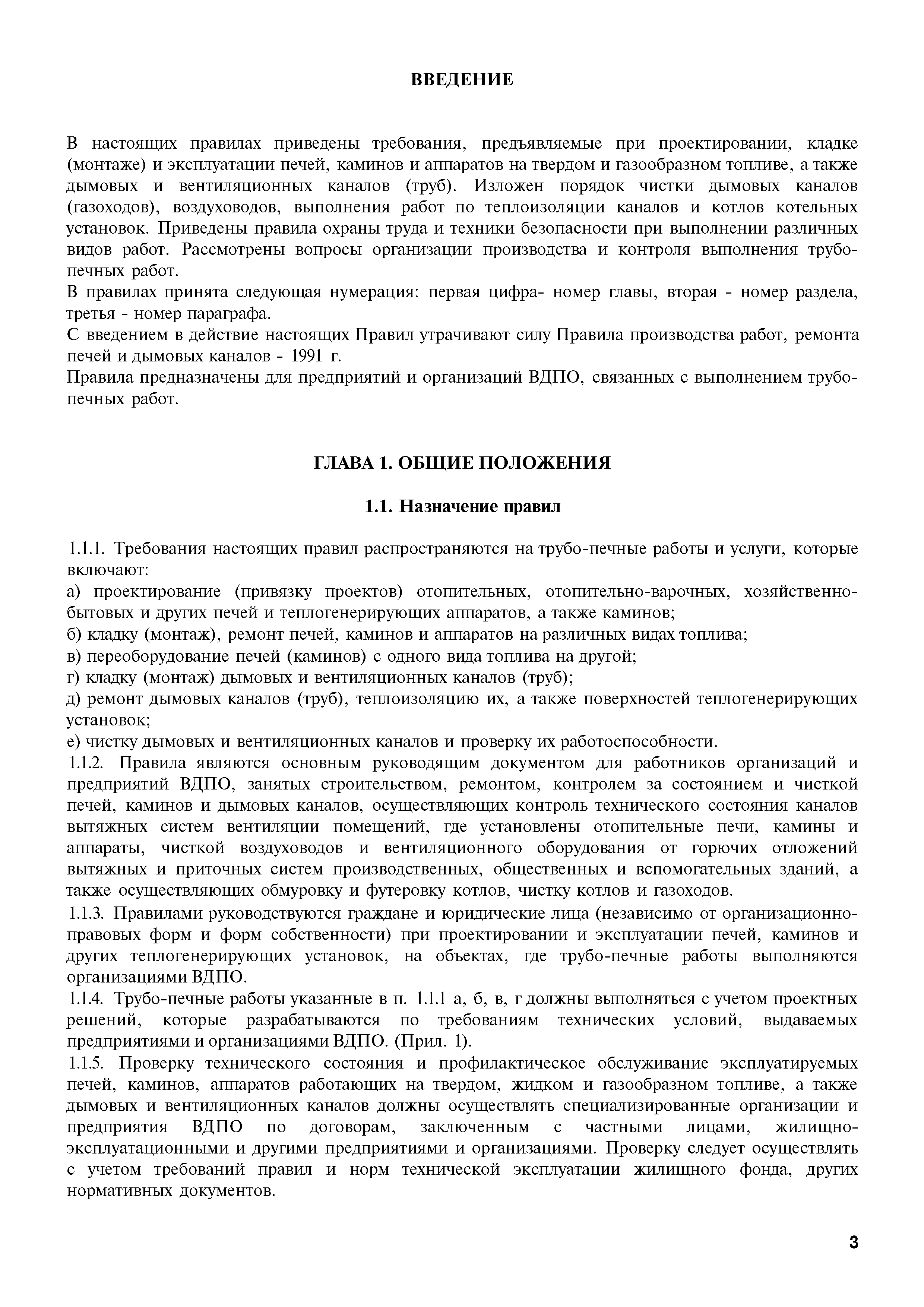 ВВЕДЕНИЕ

В настоящих правилах приведены требования, предъявляемые при проектировании, кладке (монтаже) и эксплуатации печей, каминов и аппаратов на твердом и газообразном топливе, а также дымовых и вентиляционных каналов (труб). Изложен порядок чистки дымовых каналов (газоходов), воздуховодов, выполнения работ по теплоизоляции каналов и котлов котельных установок. Приведены правила охраны труда и техники безопасности при выполнении различных видов работ. Рассмотрены вопросы организации производства и контроля выполнения трубо-печных работ.
В правилах принята следующая нумерация: первая цифра- номер главы, вторая - номер раздела, третья - номер параграфа.
С введением в действие настоящих Правил утрачивают силу Правила производства работ, ремонта печей и дымовых каналов - 1991 г.
Правила предназначены для предприятий и организаций ВДПО, связанных с выполнением трубо-печных работ.

ГЛАВА 1. ОБЩИЕ ПОЛОЖЕНИЯ

1.1. Назначение правил

1.1.1. Требования настоящих правил распространяются на трубо-печные работы и услуги, которые включают:
а) проектирование (привязку проектов) отопительных, отопительно-варочных, хозяйственно-бытовых и других печей и теплогенерирующих аппаратов, а также каминов;
б) кладку (монтаж), ремонт печей, каминов и аппаратов на различных видах топлива;
в) переоборудование печей (каминов) с одного вида топлива на другой;
г) кладку (монтаж) дымовых и вентиляционных каналов (труб);
д) ремонт дымовых каналов (труб), теплоизоляцию их, а также поверхностей теплогенерирующих установок;
е) чистку дымовых и вентиляционных каналов и проверку их работоспособности.
1.1.2. Правила являются основным руководящим документом для работников организаций и предприятий ВДПО, занятых строительством, ремонтом, контролем за состоянием и чисткой печей, каминов и дымовых каналов, осуществляющих контроль технического состояния каналов вытяжных систем вентиляции помещений, где установлены отопительные печи, камины и аппараты, чисткой воздуховодов и вентиляционного оборудования от горючих отложений вытяжных и приточных систем производственных, общественных и вспомогательных зданий, а также осуществляющих обмуровку и футеровку котлов, чистку котлов и газоходов.
1.1.3. Правилами руководствуются граждане и юридические лица (независимо от организационно-правовых форм и форм собственности) при проектировании и эксплуатации печей, каминов и других теплогенерирующих установок, на объектах, где трубо-печные работы выполняются организациями ВДПО.
1.1.4. Трубо-печные работы указанные в п. 1.1.1 а, б, в, г должны выполняться с учетом проектных решений, которые разрабатываются по требованиям технических условий, выдаваемых предприятиями и организациями ВДПО. (Прил. 1).
1.1.5. Проверку технического состояния и профилактическое обслуживание эксплуатируемых печей, каминов, аппаратов работающих на твердом, жидком и газообразном топливе, а также дымовых и вентиляционных каналов должны осуществлять специализированные организации и предприятия ВДПО по договорам, заключенным с частными лицами, жилищно-эксплуатационными и другими предприятиями и организациями. Проверку следует осуществлять с учетом требований правил и норм технической эксплуатации жилищного фонда, других нормативных документов.

3